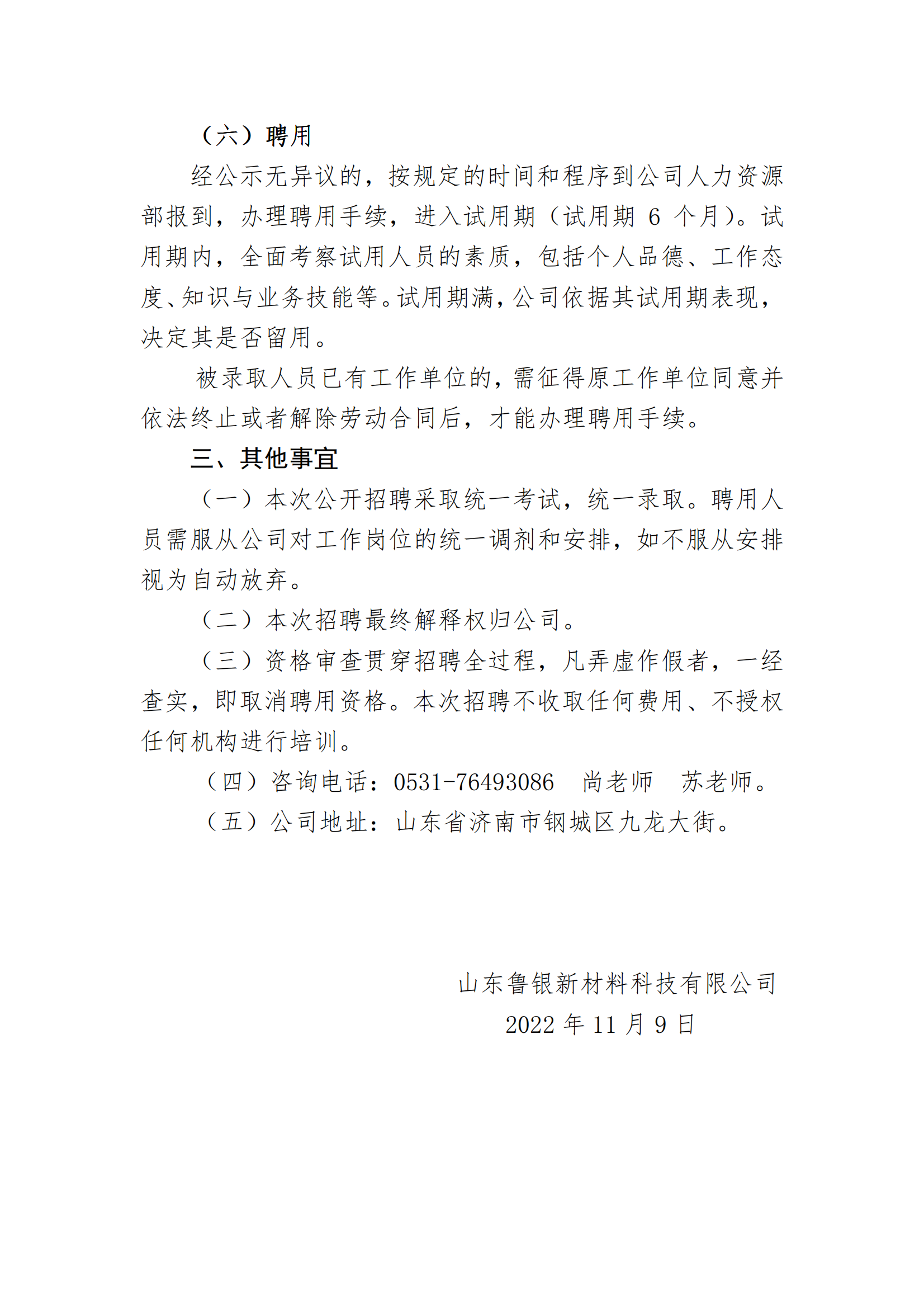 （六）聘用

经公示无异议的，按规定的时间和程序到公司人力资源部报到，办理聘用手续，进入试用期（试用期 6 个月）。试用期内，全面考察试用人员的素质，包括个人品德、工作态度、知识与业务技能等。试用期满，公司依据其试用期表现，决定其是否留用。

被录取人员已有工作单位的，需征得原工作单位同意并依法终止或者解除劳动合同后，才能办理聘用手续。

三、其他事宜

（一）本次公开招聘采取统一考试，统一录取。聘用人员需服从公司对工作岗位的统一调剂和安排，如不服从安排视为自动放弃。

（二）本次招聘最终解释权归公司。

（三）资格审查贯穿招聘全过程，凡弄虚作假者，一经查实，即取消聘用资格。本次招聘不收取任何费用、不授权任何机构进行培训。

（四）咨询电话：0531-76493086　尚老师　苏老师。

（五）公司地址：山东省济南市钢城区九龙大街。

山东鲁银新材料科技有限公司
2022 年 11 月 9 日